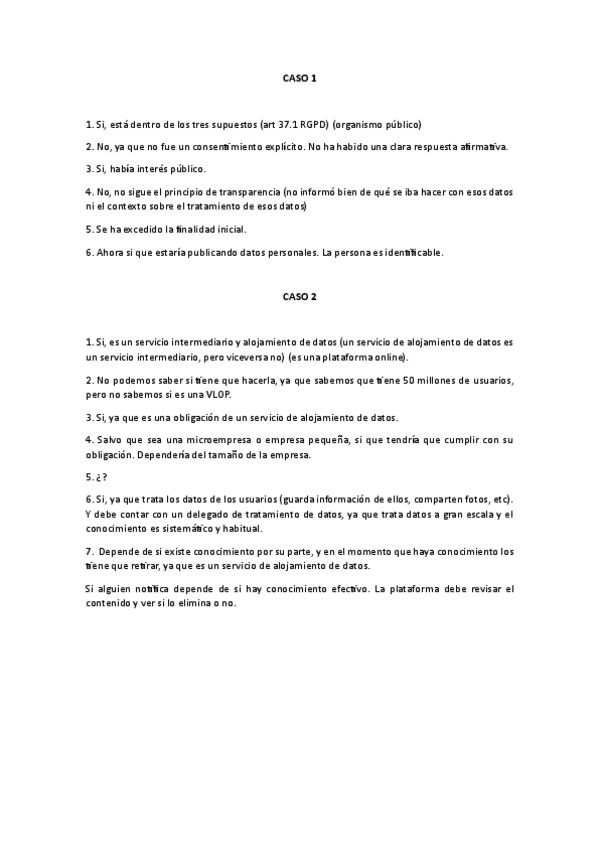 CASO 1

1. Si, está dentro de los tres supuestos (art 37.1 RGPD) (organismo público)

2. No, ya que no fue un consentimiento explícito. No ha habido una clara respuesta afirmativa.

3. Si, había interés público.

4. No, no sigue el principio de transparencia (no informó bien de qué se iba hacer con esos datos ni el contexto sobre el tratamiento de esos datos)

5. Se ha excedido la finalidad inicial.

6. Ahora si que estaría publicando datos personales. La persona es identificable.

CASO 2

1. Si, es un servicio intermediario y alojamiento de datos (un servicio de alojamiento de datos es un servicio intermediario, pero viceversa no) (es una plataforma online).

2. No podemos saber si tiene que hacerla, ya que sabemos que tiene 50 millones de usuarios, pero no sabemos si es una VLOP.

3. Si, ya que es una obligación de un servicio de alojamiento de datos.

4. Salvo que sea una microempresa o empresa pequeña, si que tendría que cumplir con su obligación. Dependería del tamaño de la empresa.

5. ¿?

6. Si, ya que trata los datos de los usuarios (guarda información de ellos, comparten fotos, etc). Y debe contar con un delegado de tratamiento de datos, ya que trata datos a gran escala y el conocimiento es sistemático y habitual.

7. Depende de si existe conocimiento por su parte, y en el momento que haya conocimiento los tiene que retirar, ya que es un servicio de alojamiento de datos.

Si alguien notifica depende de si hay conocimiento efectivo. La plataforma debe revisar el contenido y ver si lo elimina o no.